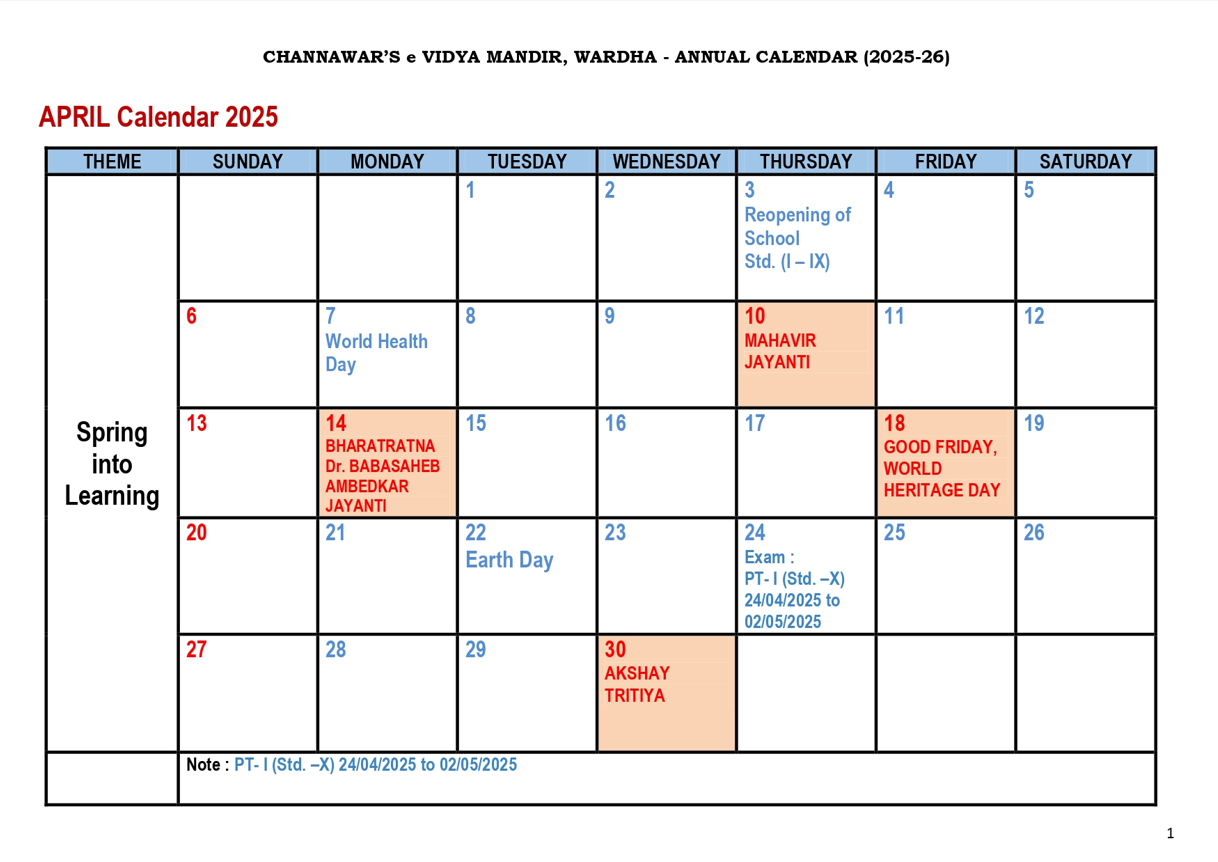 CHANNAWAR'S e VIDYA MANDIR, WARDHA - ANNUAL CALENDAR (2025-26)

APRIL Calendar 2025

| THEME | SUNDAY | MONDAY | TUESDAY | WEDNESDAY | THURSDAY | FRIDAY | SATURDAY |
|---|---|---|---|---|---|---|---|
| Spring into Learning | | | 1 | 2 | 3 Reopening of School Std. (I – IX) | 4 | 5 |
| | 6 | 7 World Health Day | 8 | 9 | 10 MAHAVIR JAYANTI | 11 | 12 |
| | 13 | 14 BHARATRATNA Dr. BABASAHEB AMBEDKAR JAYANTI | 15 | 16 | 17 | 18 GOOD FRIDAY, WORLD HERITAGE DAY | 19 |
| | 20 | 21 | 22 Earth Day | 23 | 24 Exam : PT- I (Std. –X) 24/04/2025 to 02/05/2025 | 25 | 26 |
| | 27 | 28 | 29 | 30 AKSHAY TRITIYA | | | |
| | Note : PT- I (Std. –X) 24/04/2025 to 02/05/2025 | | | | | | |

1